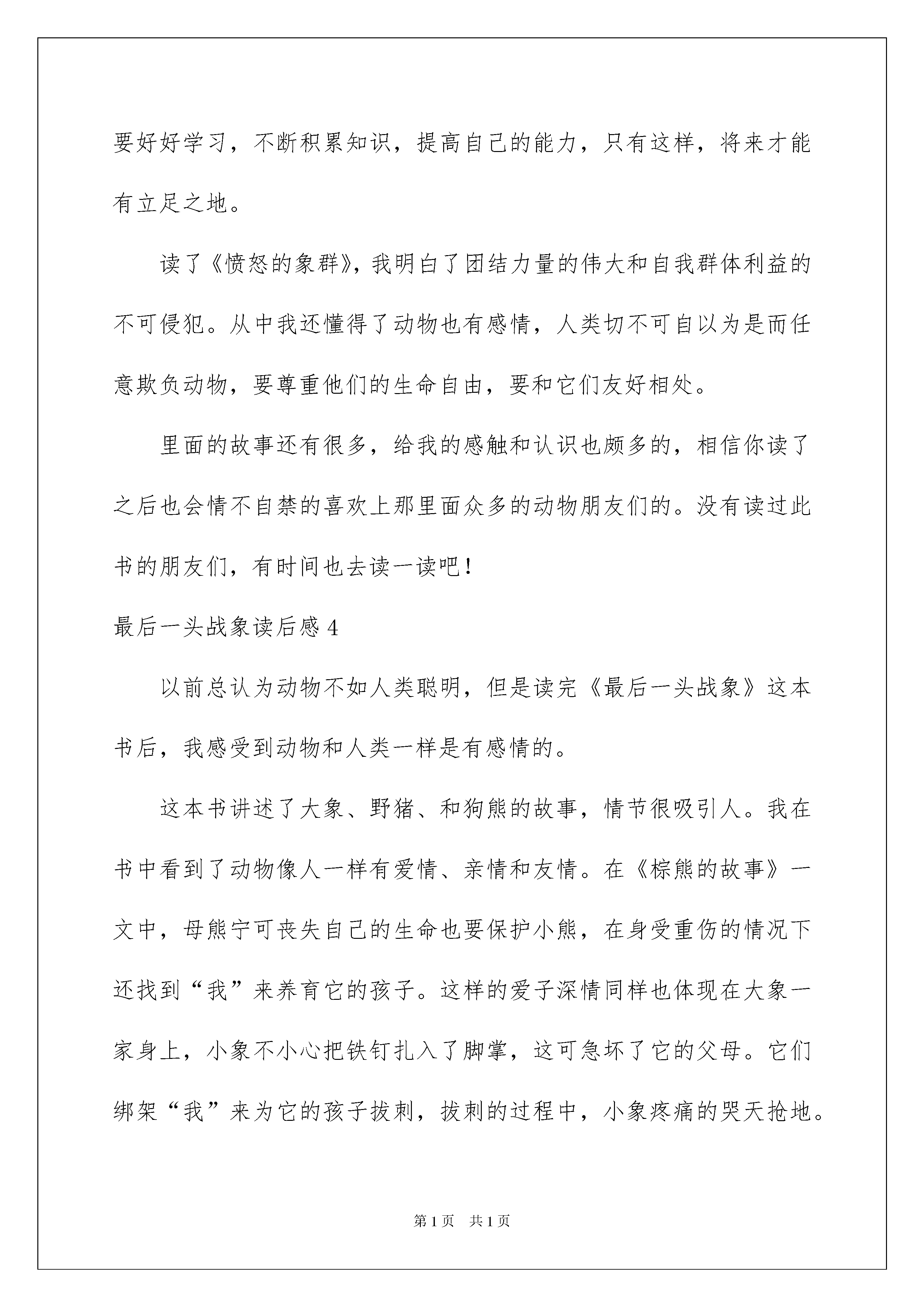 要好好学习，不断积累知识，提高自己的能力，只有这样，将来才能有立足之地。

读了《愤怒的象群》，我明白了团结力量的伟大和自我群体利益的不可侵犯。从中我还懂得了动物也有感情，人类切不可自以为是而任意欺负动物，要尊重他们的生命自由，要和它们友好相处。

里面的故事还有很多，给我的感触和认识也颇多的，相信你读了之后也会情不自禁的喜欢上那里面众多的动物朋友们的。没有读过此书的朋友们，有时间也去读一读吧！

最后一头战象读后感 4

以前总认为动物不如人类聪明，但是读完《最后一头战象》这本书后，我感受到动物和人类一样是有感情的。

这本书讲述了大象、野猪、和狗熊的故事，情节很吸引人。我在书中看到了动物像人一样有爱情、亲情和友情。在《棕熊的故事》一文中，母熊宁可丧失自己的生命也要保护小熊，在身受重伤的情况下还找到“我”来养育它的孩子。这样的爱子深情同样也体现在大象一家身上，小象不小心把铁钉扎入了脚掌，这可急坏了它的父母。它们绑架“我”来为它的孩子拔刺，拔刺的过程中，小象疼痛的哭天抢地。

第 1 页　共 1 页